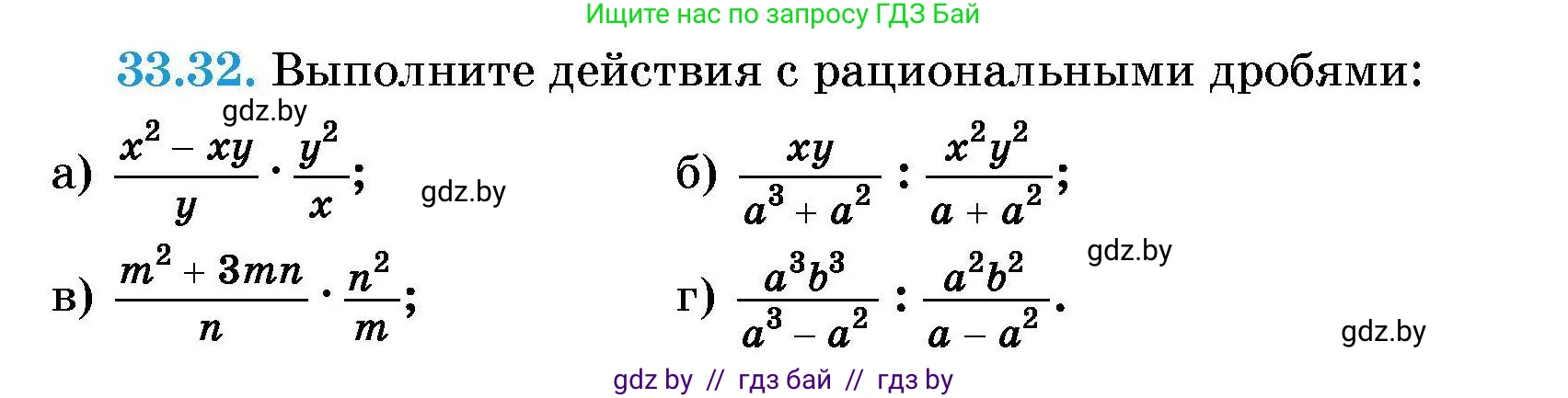 Ищите нас по запросу ГДЗ Бай

33.32. Выполните действия с рациональными дробями:

gdz.by

а) $\frac{x^2 - xy}{y} \cdot \frac{y^2}{x}$;

gdz.by

б) $\frac{xy}{a^3 + a^2} : \frac{x^2y^2}{a + a^2}$;

gdz.by

в) $\frac{m^2 + 3mn}{n} \cdot \frac{n^2}{m}$;

г) $\frac{a^3b^3}{a^3 - a^2} : \frac{a^2b^2}{a - a^2}$.

gdz.by

gdz by // гдз бай // гдз by